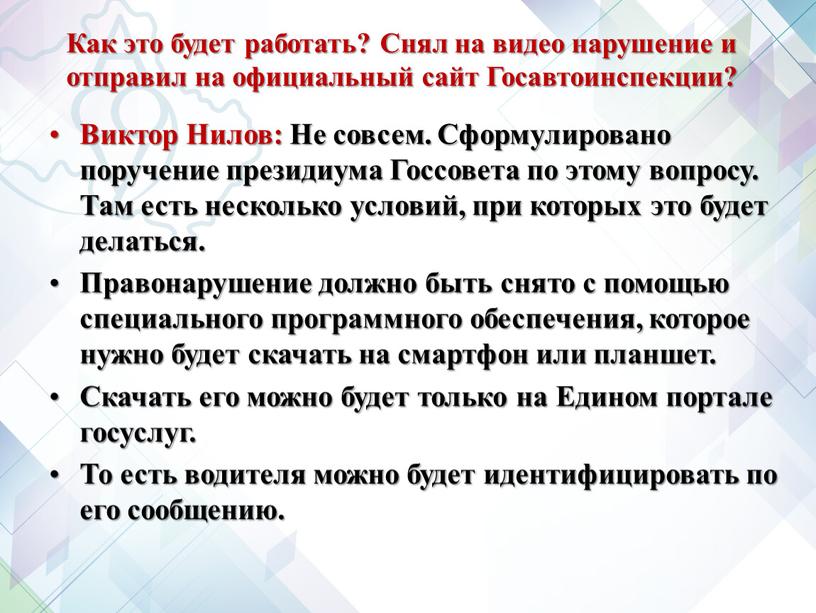 Как это будет работать? Снял на видео нарушение и отправил на официальный сайт Госавтоинспекции?

• Виктор Нилов: Не совсем. Сформулировано поручение президиума Госсовета по этому вопросу. Там есть несколько условий, при которых это будет делаться.

• Правонарушение должно быть снято с помощью специального программного обеспечения, которое нужно будет скачать на смартфон или планшет.

• Скачать его можно будет только на Едином портале госуслуг.

• То есть водителя можно будет идентифицировать по его сообщению.